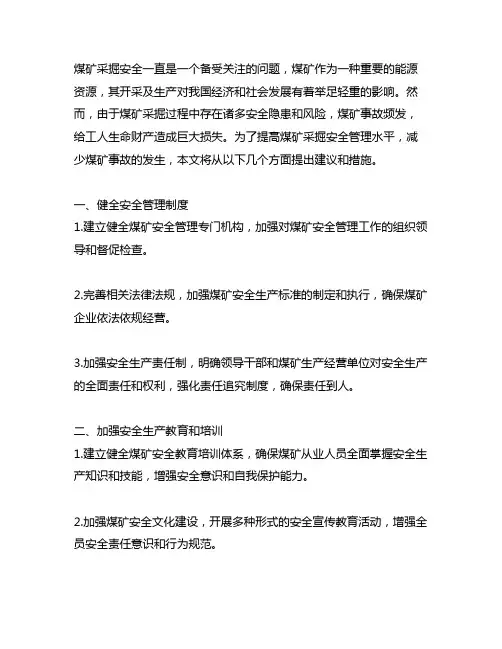 煤矿采掘安全一直是一个备受关注的问题，煤矿作为一种重要的能源资源，其开采及生产对我国经济和社会发展有着举足轻重的影响。然而，由于煤矿采掘过程中存在诸多安全隐患和风险，煤矿事故频发，给工人生命财产造成巨大损失。为了提高煤矿采掘安全管理水平，减少煤矿事故的发生，本文将从以下几个方面提出建议和措施。

一、健全安全管理制度
1.建立健全煤矿安全管理专门机构，加强对煤矿安全管理工作的组织领导和督促检查。

2.完善相关法律法规，加强煤矿安全生产标准的制定和执行，确保煤矿企业依法依规经营。

3.加强安全生产责任制，明确领导干部和煤矿生产经营单位对安全生产的全面责任和权利，强化责任追究制度，确保责任到人。

二、加强安全生产教育和培训
1.建立健全煤矿安全教育培训体系，确保煤矿从业人员全面掌握安全生产知识和技能，增强安全意识和自我保护能力。

2.加强煤矿安全文化建设，开展多种形式的安全宣传教育活动，增强全员安全责任意识和行为规范。